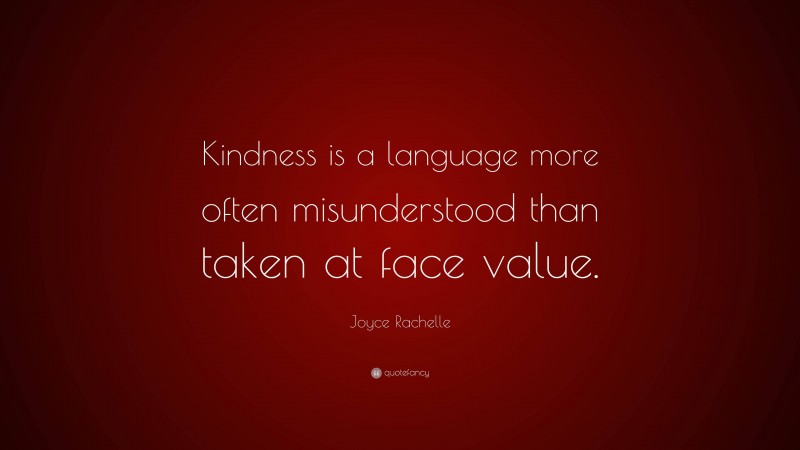 Kindness is a language more often misunderstood than taken at face value.

Joyce Rachelle

quotefancy